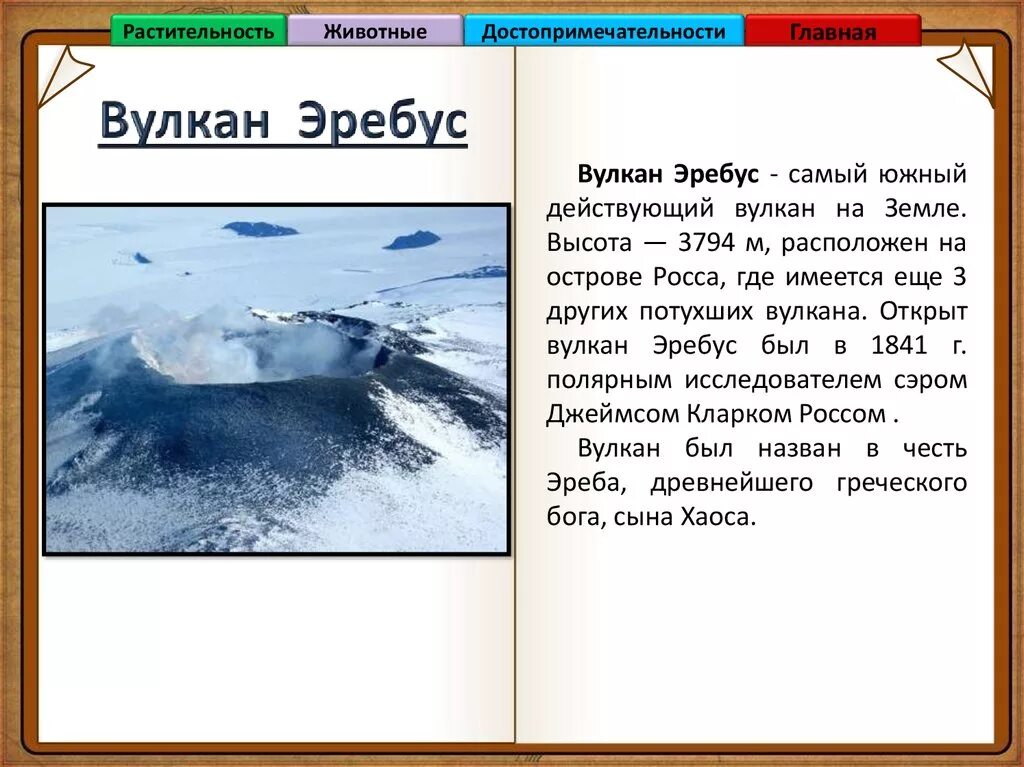 Растительность Животные Достопримечательности Главная

Вулкан Эребус

Вулкан Эребус - самый южный действующий вулкан на Земле. Высота — 3794 м, расположен на острове Росса, где имеется еще 3 других потухших вулкана. Открыт вулкан Эребус был в 1841 г. полярным исследователем сэром Джеймсом Кларком Россом .

Вулкан был назван в честь Эреба, древнейшего греческого бога, сына Хаоса.